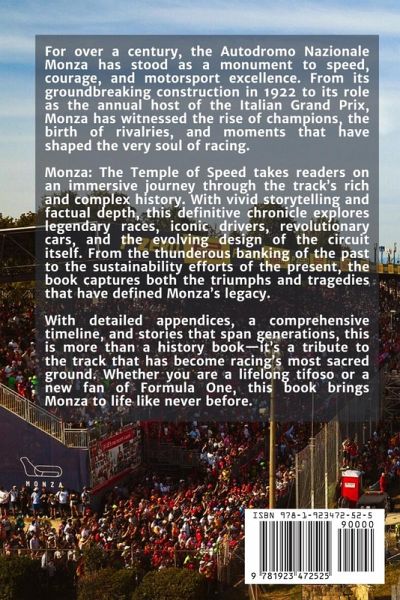 For over a century, the Autodromo Nazionale Monza has stood as a monument to speed, courage, and motorsport excellence. From its groundbreaking construction in 1922 to its role as the annual host of the Italian Grand Prix, Monza has witnessed the rise of champions, the birth of rivalries, and moments that have shaped the very soul of racing.

Monza: The Temple of Speed takes readers on an immersive journey through the track's rich and complex history. With vivid storytelling and factual depth, this definitive chronicle explores legendary races, iconic drivers, revolutionary cars, and the evolving design of the circuit itself. From the thunderous banking of the past to the sustainability efforts of the present, the book captures both the triumphs and tragedies that have defined Monza's legacy.

With detailed appendices, a comprehensive timeline, and stories that span generations, this is more than a history book—it's a tribute to the track that has become racing's most sacred ground. Whether you are a lifelong tifoso or a new fan of Formula One, this book brings Monza to life like never before.

MONZA

ISBN 978-1-923472-52-5

90000

9 781923 472525